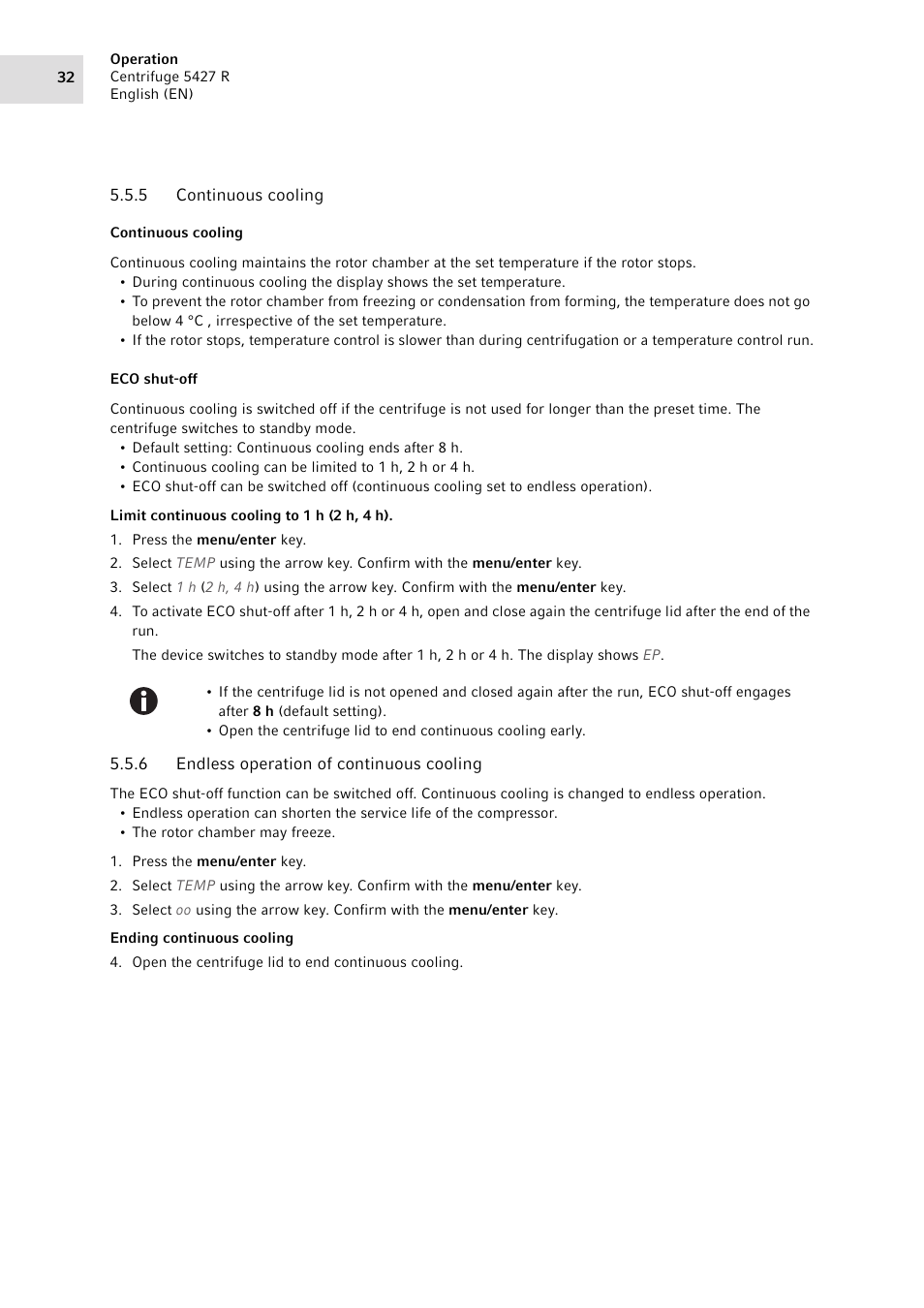 32

Operation
Centrifuge 5427 R
English (EN)

5.5.5 Continuous cooling

Continuous cooling

Continuous cooling maintains the rotor chamber at the set temperature if the rotor stops.
• During continuous cooling the display shows the set temperature.
• To prevent the rotor chamber from freezing or condensation from forming, the temperature does not go below 4 °C , irrespective of the set temperature.
• If the rotor stops, temperature control is slower than during centrifugation or a temperature control run.

ECO shut-off

Continuous cooling is switched off if the centrifuge is not used for longer than the preset time. The centrifuge switches to standby mode.
• Default setting: Continuous cooling ends after 8 h.
• Continuous cooling can be limited to 1 h, 2 h or 4 h.
• ECO shut-off can be switched off (continuous cooling set to endless operation).

Limit continuous cooling to 1 h (2 h, 4 h).

1. Press the menu/enter key.
2. Select TEMP using the arrow key. Confirm with the menu/enter key.
3. Select 1 h (2 h, 4 h) using the arrow key. Confirm with the menu/enter key.
4. To activate ECO shut-off after 1 h, 2 h or 4 h, open and close again the centrifuge lid after the end of the run.
The device switches to standby mode after 1 h, 2 h or 4 h. The display shows EP.

• If the centrifuge lid is not opened and closed again after the run, ECO shut-off engages after 8 h (default setting).
• Open the centrifuge lid to end continuous cooling early.

5.5.6 Endless operation of continuous cooling

The ECO shut-off function can be switched off. Continuous cooling is changed to endless operation.
• Endless operation can shorten the service life of the compressor.
• The rotor chamber may freeze.

1. Press the menu/enter key.
2. Select TEMP using the arrow key. Confirm with the menu/enter key.
3. Select oo using the arrow key. Confirm with the menu/enter key.

Ending continuous cooling

4. Open the centrifuge lid to end continuous cooling.